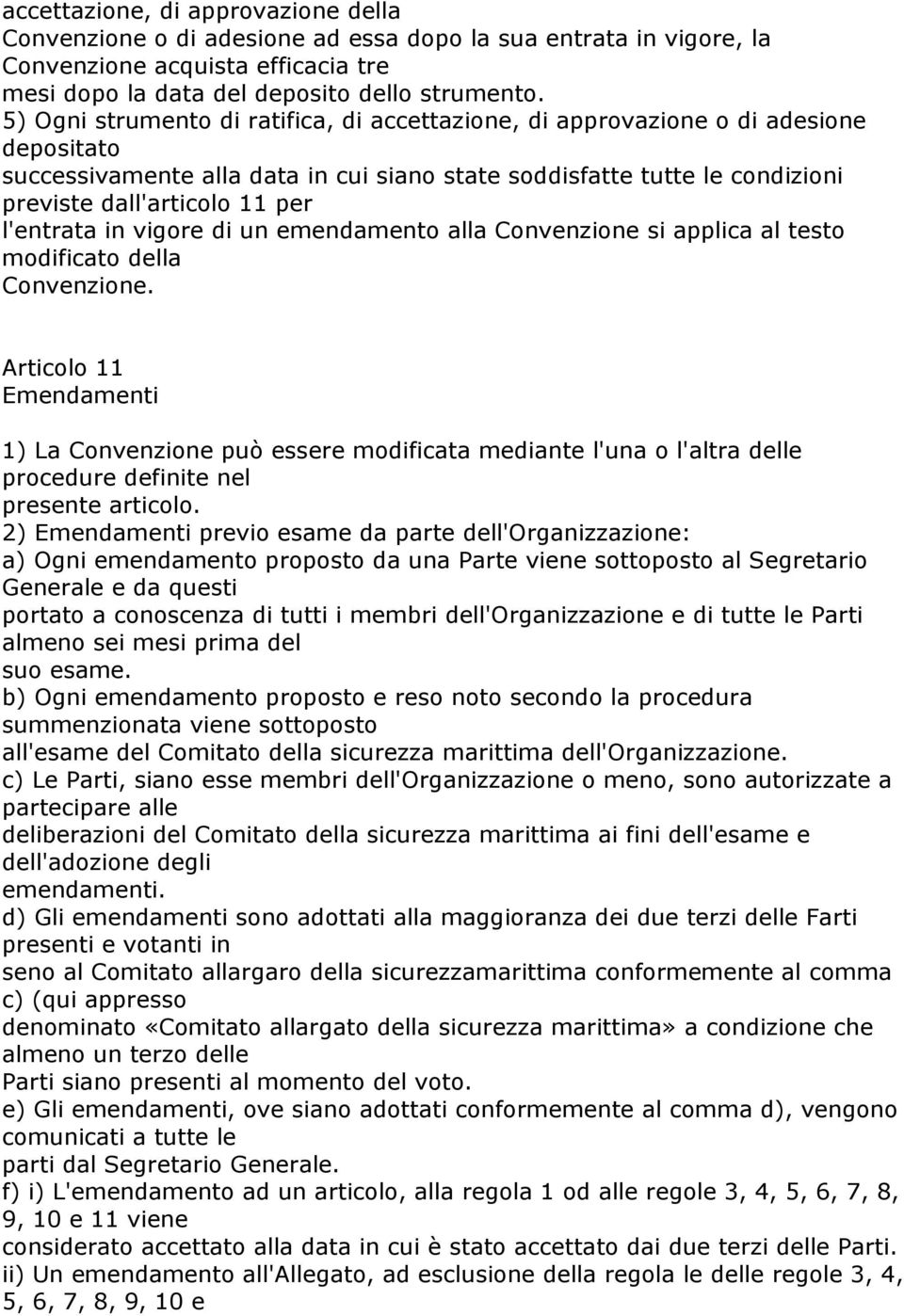 accettazione, di approvazione della
Convenzione o di adesione ad essa dopo la sua entrata in vigore, la Convenzione acquista efficacia tre
mesi dopo la data del deposito dello strumento.
5) Ogni strumento di ratifica, di accettazione, di approvazione o di adesione depositato
successivamente alla data in cui siano state soddisfatte tutte le condizioni previste dall'articolo 11 per
l'entrata in vigore di un emendamento alla Convenzione si applica al testo modificato della
Convenzione.

Articolo 11
Emendamenti

1) La Convenzione può essere modificata mediante l'una o l'altra delle procedure definite nel
presente articolo.
2) Emendamenti previo esame da parte dell'Organizzazione:
a) Ogni emendamento proposto da una Parte viene sottoposto al Segretario Generale e da questi
portato a conoscenza di tutti i membri dell'Organizzazione e di tutte le Parti almeno sei mesi prima del
suo esame.
b) Ogni emendamento proposto e reso noto secondo la procedura summenzionata viene sottoposto
all'esame del Comitato della sicurezza marittima dell'Organizzazione.
c) Le Parti, siano esse membri dell'Organizzazione o meno, sono autorizzate a partecipare alle
deliberazioni del Comitato della sicurezza marittima ai fini dell'esame e dell'adozione degli
emendamenti.
d) Gli emendamenti sono adottati alla maggioranza dei due terzi delle Farti presenti e votanti in
seno al Comitato allargaro della sicurezzamarittima conformemente al comma c) (qui appresso
denominato «Comitato allargato della sicurezza marittima» a condizione che almeno un terzo delle
Parti siano presenti al momento del voto.
e) Gli emendamenti, ove siano adottati conformemente al comma d), vengono comunicati a tutte le
parti dal Segretario Generale.
f) i) L'emendamento ad un articolo, alla regola 1 od alle regole 3, 4, 5, 6, 7, 8, 9, 10 e 11 viene
considerato accettato alla data in cui è stato accettato dai due terzi delle Parti.
ii) Un emendamento all'Allegato, ad esclusione della regola le delle regole 3, 4, 5, 6, 7, 8, 9, 10 e